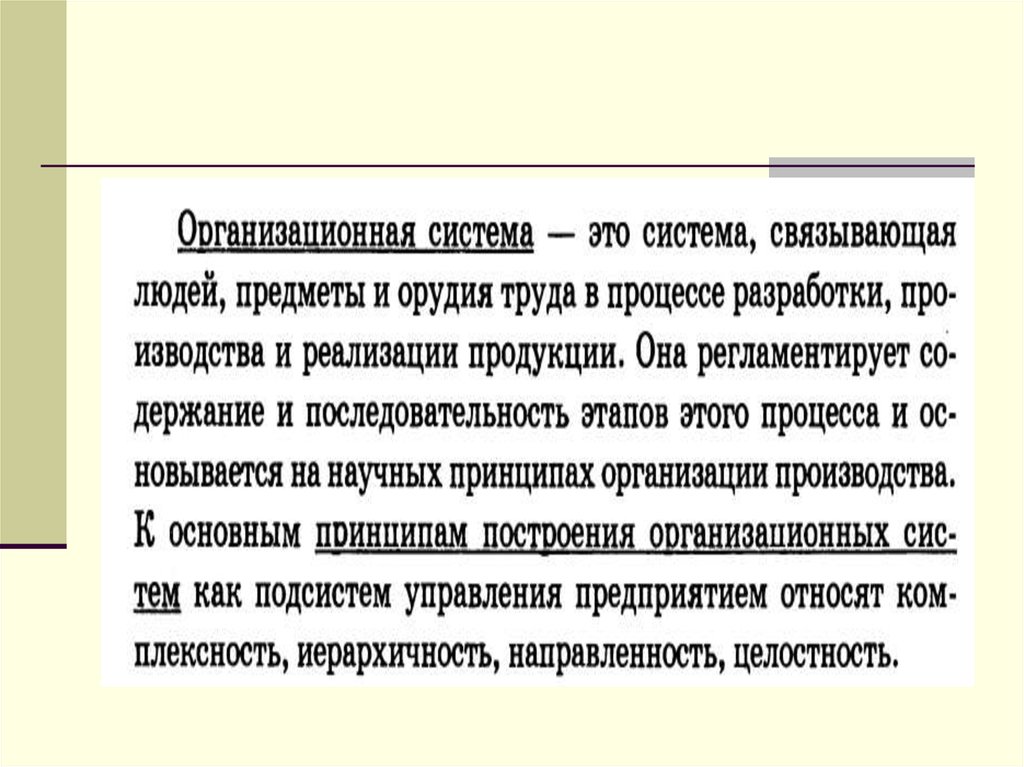 Организационная система — это система, связывающая людей, предметы и орудия труда в процессе разработки, производства и реализации продукции. Она регламентирует содержание и последовательность этапов этого процесса и основывается на научных принципах организации производства. К основным принципам построения организационных систем как подсистем управления предприятием относят комплексность, иерархичность, направленность, целостность.